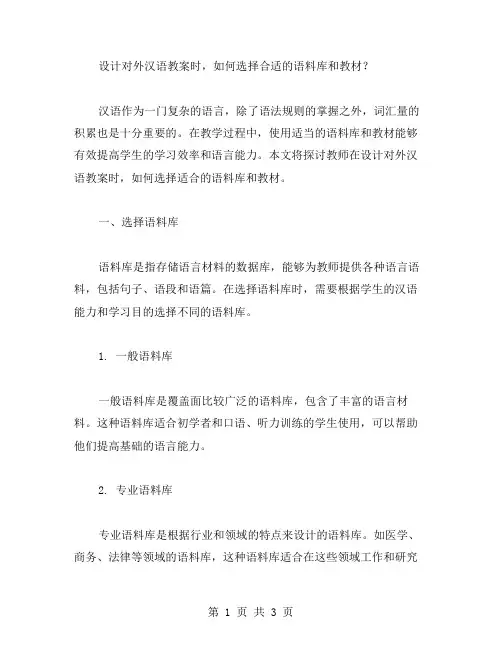 设计对外汉语教案时，如何选择合适的语料库和教材？

汉语作为一门复杂的语言，除了语法规则的掌握之外，词汇量的积累也是十分重要的。在教学过程中，使用适当的语料库和教材能够有效提高学生的学习效率和语言能力。本文将探讨教师在设计对外汉语教案时，如何选择适合的语料库和教材。

一、选择语料库

语料库是指存储语言材料的数据库，能够为教师提供各种语言语料，包括句子、语段和语篇。在选择语料库时，需要根据学生的汉语能力和学习目的选择不同的语料库。

1. 一般语料库

一般语料库是覆盖面比较广泛的语料库，包含了丰富的语言材料。这种语料库适合初学者和口语、听力训练的学生使用，可以帮助他们提高基础的语言能力。

2. 专业语料库

专业语料库是根据行业和领域的特点来设计的语料库。如医学、商务、法律等领域的语料库，这种语料库适合在这些领域工作和研究

第 1 页 共 3 页